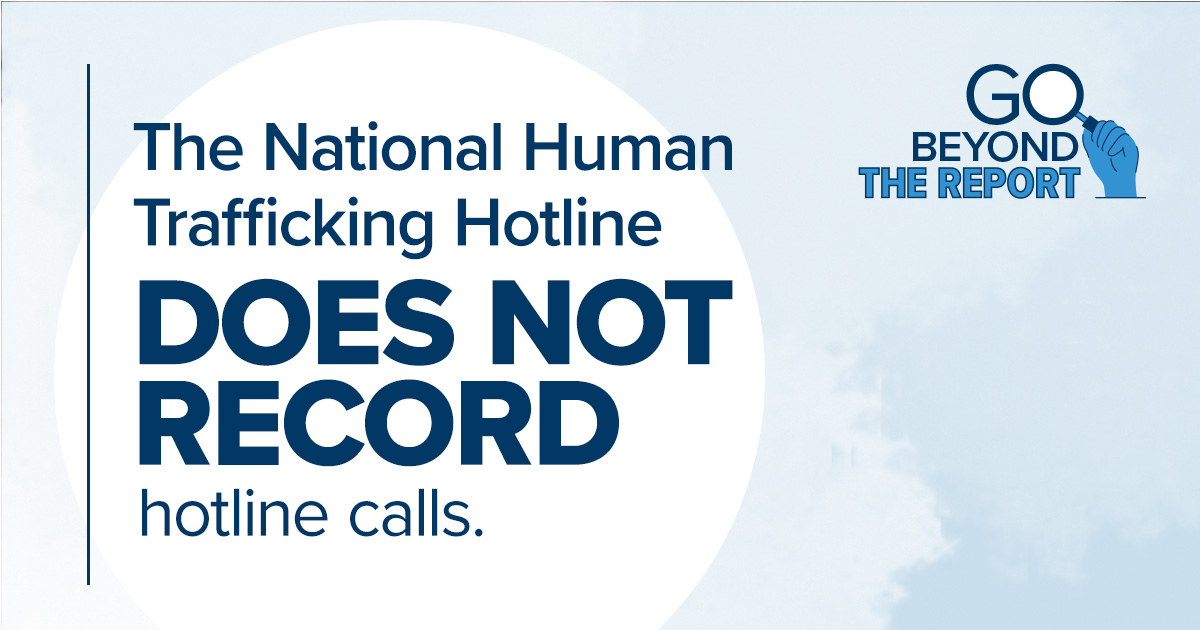 The National Human Trafficking Hotline

DOES NOT RECORD

hotline calls.

GO BEYOND THE REPORT